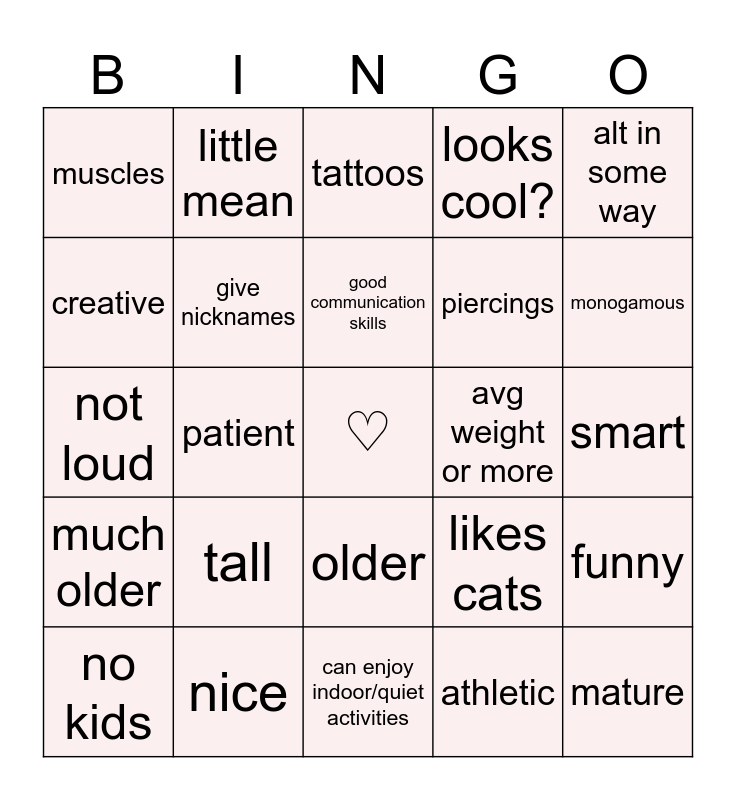 | B | I | N | G | O |
|---|---|---|---|---|
| muscles | little mean | tattoos | looks cool? | alt in some way |
| creative | give nicknames | good communication skills | piercings | monogamous |
| not loud | patient | ♡ | avg weight or more | smart |
| much older | tall | older | likes cats | funny |
| no kids | nice | can enjoy indoor/quiet activities | athletic | mature |